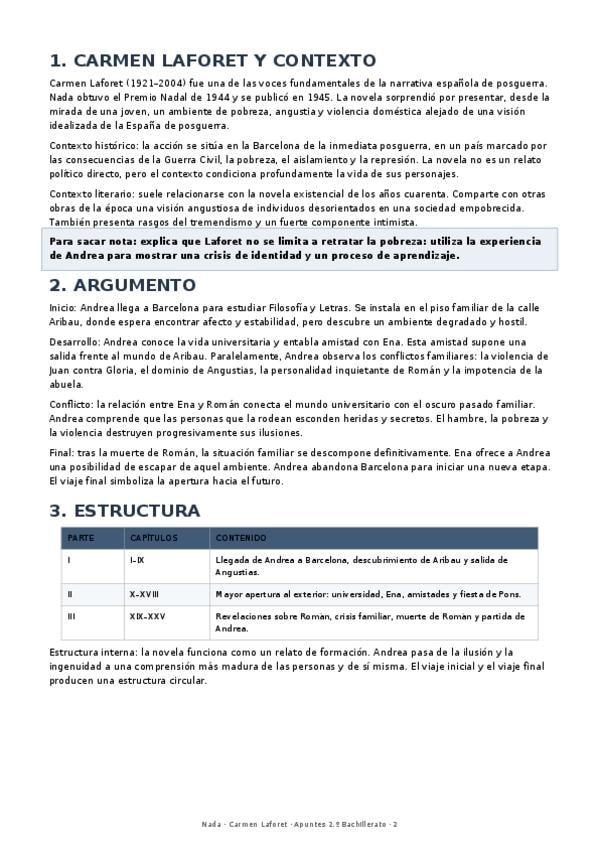 1. CARMEN LAFORET Y CONTEXTO

Carmen Laforet (1921–2004) fue una de las voces fundamentales de la narrativa española de posguerra. Nada obtuvo el Premio Nadal de 1944 y se publicó en 1945. La novela sorprendió por presentar, desde la mirada de una joven, un ambiente de pobreza, angustia y violencia doméstica alejado de una visión idealizada de la España de posguerra.

Contexto histórico: la acción se sitúa en la Barcelona de la inmediata posguerra, en un país marcado por las consecuencias de la Guerra Civil, la pobreza, el aislamiento y la represión. La novela no es un relato político directo, pero el contexto condiciona profundamente la vida de sus personajes.

Contexto literario: suele relacionarse con la novela existencial de los años cuarenta. Comparte con otras obras de la época una visión angustiosa de individuos desorientados en una sociedad empobrecida. También presenta rasgos del tremendismo y un fuerte componente intimista.

Para sacar nota: explica que Laforet no se limita a retratar la pobreza: utiliza la experiencia de Andrea para mostrar una crisis de identidad y un proceso de aprendizaje.

2. ARGUMENTO

Inicio: Andrea llega a Barcelona para estudiar Filosofía y Letras. Se instala en el piso familiar de la calle Aribau, donde espera encontrar afecto y estabilidad, pero descubre un ambiente degradado y hostil.

Desarrollo: Andrea conoce la vida universitaria y entabla amistad con Ena. Esta amistad supone una salida frente al mundo de Aribau. Paralelamente, Andrea observa los conflictos familiares: la violencia de Juan contra Gloria, el dominio de Angustias, la personalidad inquietante de Román y la impotencia de la abuela.

Conflicto: la relación entre Ena y Román conecta el mundo universitario con el oscuro pasado familiar. Andrea comprende que las personas que la rodean esconden heridas y secretos. El hambre, la pobreza y la violencia destruyen progresivamente sus ilusiones.

Final: tras la muerte de Román, la situación familiar se descompone definitivamente. Ena ofrece a Andrea una posibilidad de escapar de aquel ambiente. Andrea abandona Barcelona para iniciar una nueva etapa. El viaje final simboliza la apertura hacia el futuro.

3. ESTRUCTURA

| PARTE | CAPÍTULOS | CONTENIDO |
|---|---|---|
| I | I-IX | Llegada de Andrea a Barcelona, descubrimiento de Aribau y salida de Angustias. |
| II | X-XVIII | Mayor apertura al exterior: universidad, Ena, amistades y fiesta de Pons. |
| III | XIX-XXV | Revelaciones sobre Román, crisis familiar, muerte de Román y partida de Andrea. |

Estructura interna: la novela funciona como un relato de formación. Andrea pasa de la ilusión y la ingenuidad a una comprensión más madura de las personas y de sí misma. El viaje inicial y el viaje final producen una estructura circular.

Nada · Carmen Laforet · Apuntes 2.º Bachillerato · 2